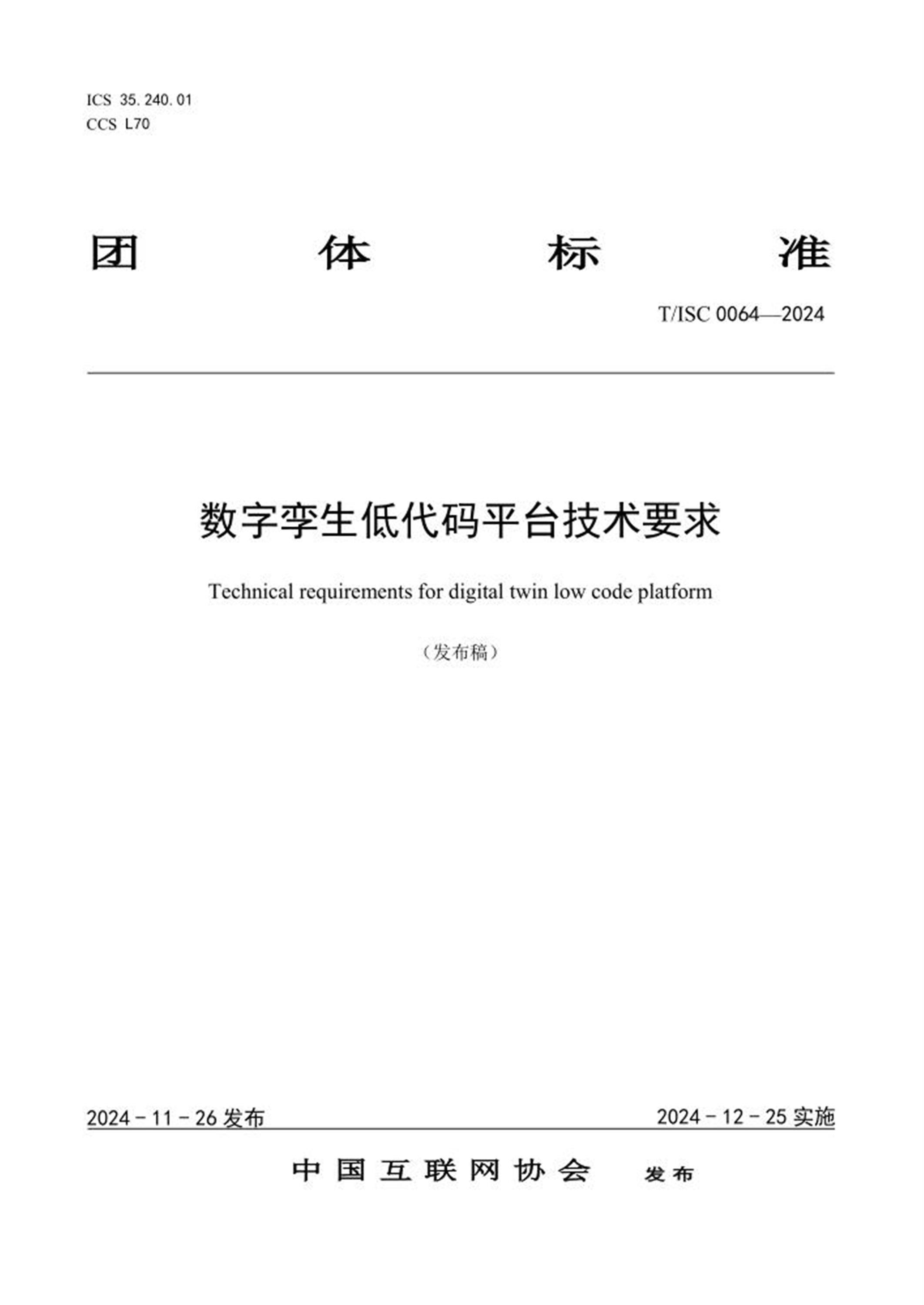 ICS 35.240.01
CCS L70

团　体　标　准

T/ISC 0064—2024

数字孪生低代码平台技术要求

Technical requirements for digital twin low code platform

（发布稿）

2024－11－26 发布

2024－12－25 实施

中国互联网协会　发布